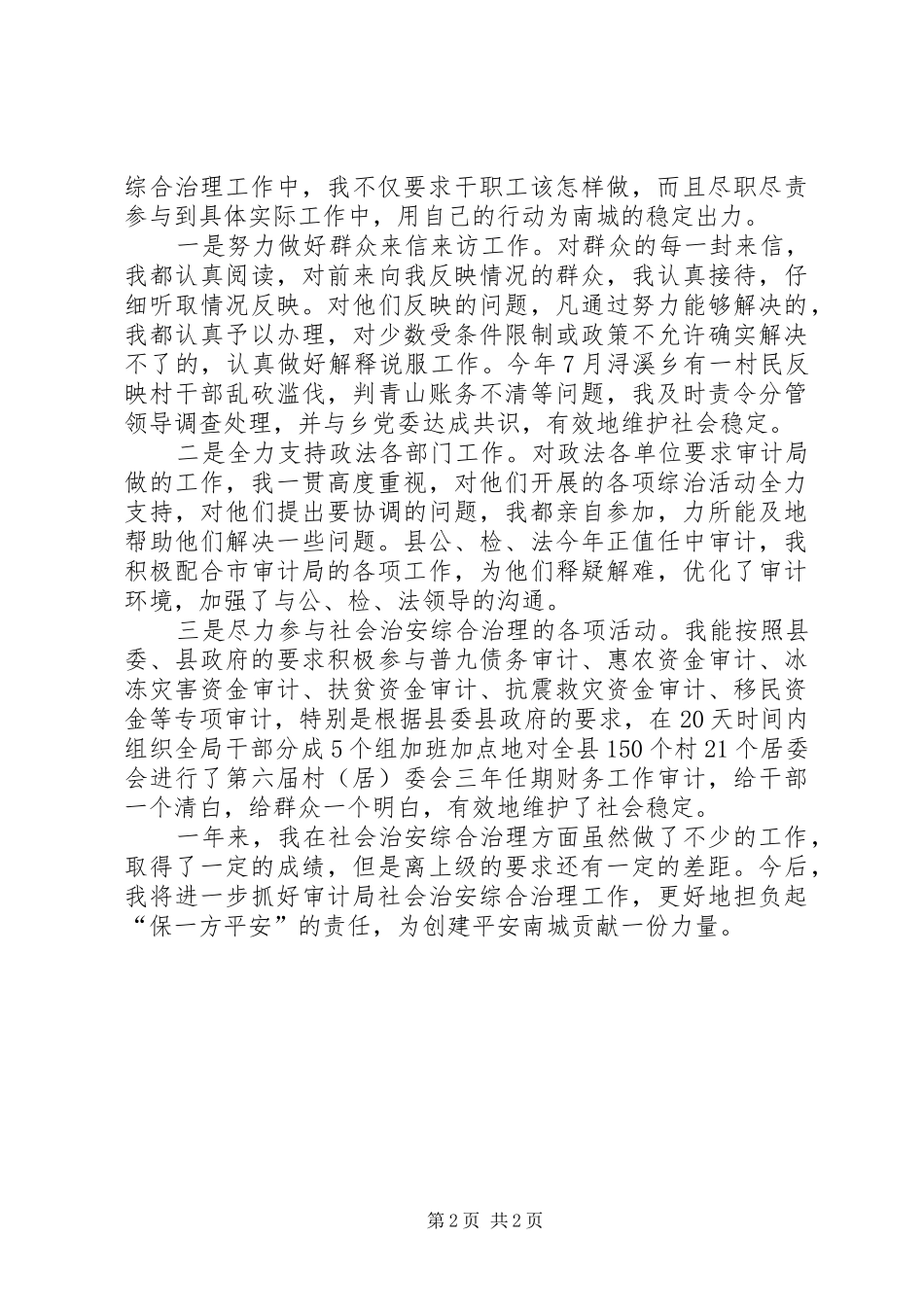 综合治理工作中，我不仅要求干职工该怎样做，而且尽职尽责参与到具体实际工作中，用自己的行动为南城的稳定出力。

一是努力做好群众来信来访工作。对群众的每一封来信，我都认真阅读，对前来向我反映情况的群众，我认真接待，仔细听取情况反映。对他们反映的问题，凡通过努力能够解决的，我都认真予以办理，对少数受条件限制或政策不允许确实解决不了的，认真做好解释说服工作。今年7月浔溪乡有一村民反映村干部乱砍滥伐，判青山账务不清等问题，我及时责令分管领导调查处理，并与乡党委达成共识，有效地维护社会稳定。

二是全力支持政法各部门工作。对政法各单位要求审计局做的工作，我一贯高度重视，对他们开展的各项综治活动全力支持，对他们提出要协调的问题，我都亲自参加，力所能及地帮助他们解决一些问题。县公、检、法今年正值任中审计，我积极配合市审计局的各项工作，为他们释疑解难，优化了审计环境，加强了与公、检、法领导的沟通。

三是尽力参与社会治安综合治理的各项活动。我能按照县委、县政府的要求积极参与普九债务审计、惠农资金审计、冰冻灾害资金审计、扶贫资金审计、抗震救灾资金审计、移民资金等专项审计，特别是根据县委县政府的要求，在20天时间内组织全局干部分成5个组加班加点地对全县150个村21个居委会进行了第六届村（居）委会三年任期财务工作审计，给干部一个清白，给群众一个明白，有效地维护了社会稳定。

一年来，我在社会治安综合治理方面虽然做了不少的工作，取得了一定的成绩，但是离上级的要求还有一定的差距。今后，我将进一步抓好审计局社会治安综合治理工作，更好地担负起“保一方平安”的责任，为创建平安南城贡献一份力量。

第2页 共2页